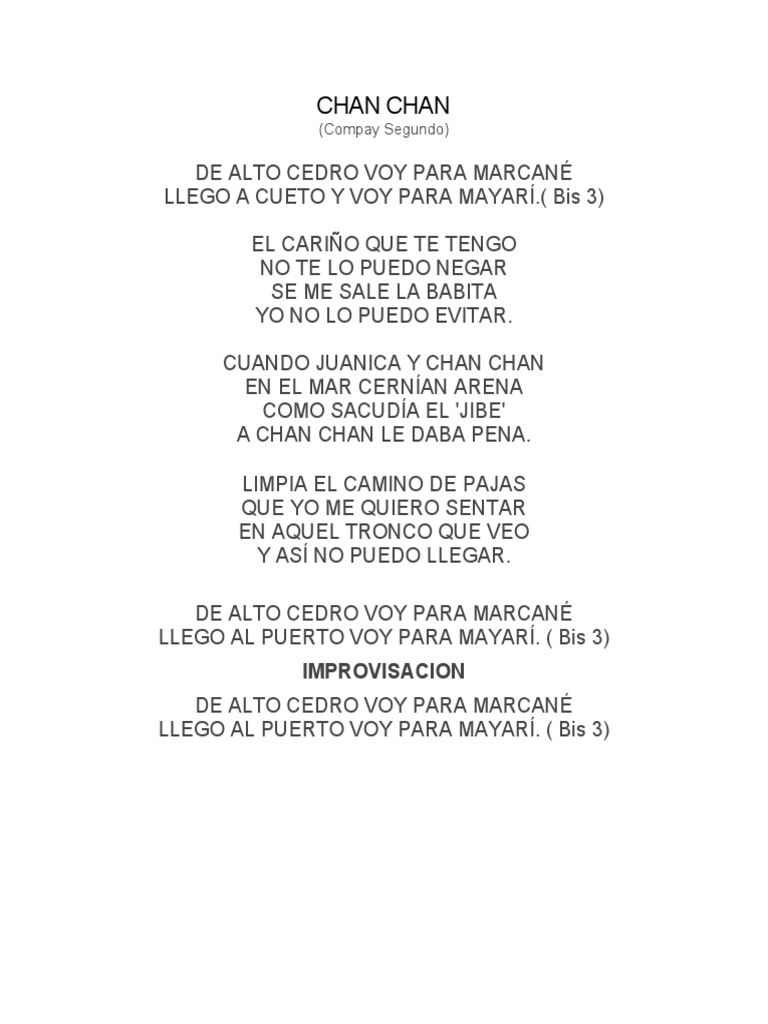 CHAN CHAN
(Compay Segundo)

DE ALTO CEDRO VOY PARA MARCANÉ
LLEGO A CUETO Y VOY PARA MAYARÍ.( Bis 3)

EL CARIÑO QUE TE TENGO
NO TE LO PUEDO NEGAR
SE ME SALE LA BABITA
YO NO LO PUEDO EVITAR.

CUANDO JUANICA Y CHAN CHAN
EN EL MAR CERNÍAN ARENA
COMO SACUDÍA EL 'JIBE'
A CHAN CHAN LE DABA PENA.

LIMPIA EL CAMINO DE PAJAS
QUE YO ME QUIERO SENTAR
EN AQUEL TRONCO QUE VEO
Y ASÍ NO PUEDO LLEGAR.

DE ALTO CEDRO VOY PARA MARCANÉ
LLEGO AL PUERTO VOY PARA MAYARÍ. ( Bis 3)

IMPROVISACION

DE ALTO CEDRO VOY PARA MARCANÉ
LLEGO AL PUERTO VOY PARA MAYARÍ. ( Bis 3)